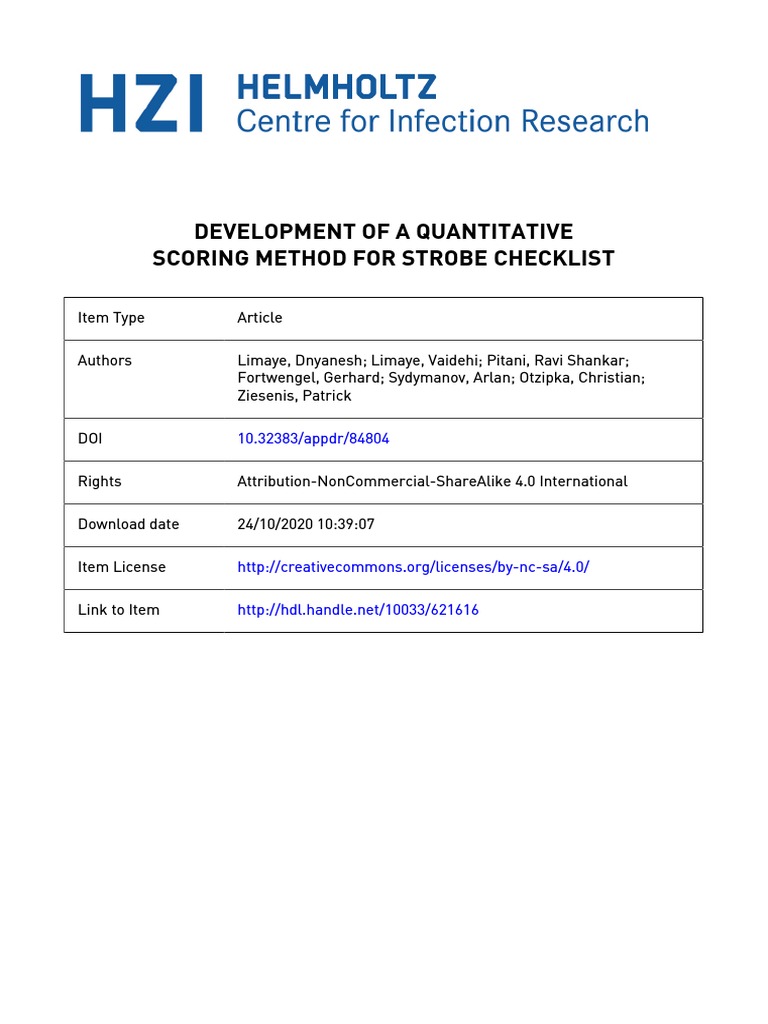 HZI HELMHOLTZ
Centre for Infection Research

DEVELOPMENT OF A QUANTITATIVE SCORING METHOD FOR STROBE CHECKLIST

| Item Type | Article |
|---|---|
| Authors | Limaye, Dnyanesh; Limaye, Vaidehi; Pitani, Ravi Shankar; Fortwengel, Gerhard; Sydymanov, Arlan; Otzipka, Christian; Ziesenis, Patrick |
| DOI | 10.32383/appdr/84804 |
| Rights | Attribution-NonCommercial-ShareAlike 4.0 International |
| Download date | 24/10/2020 10:39:07 |
| Item License | http://creativecommons.org/licenses/by-nc-sa/4.0/ |
| Link to Item | http://hdl.handle.net/10033/621616 |